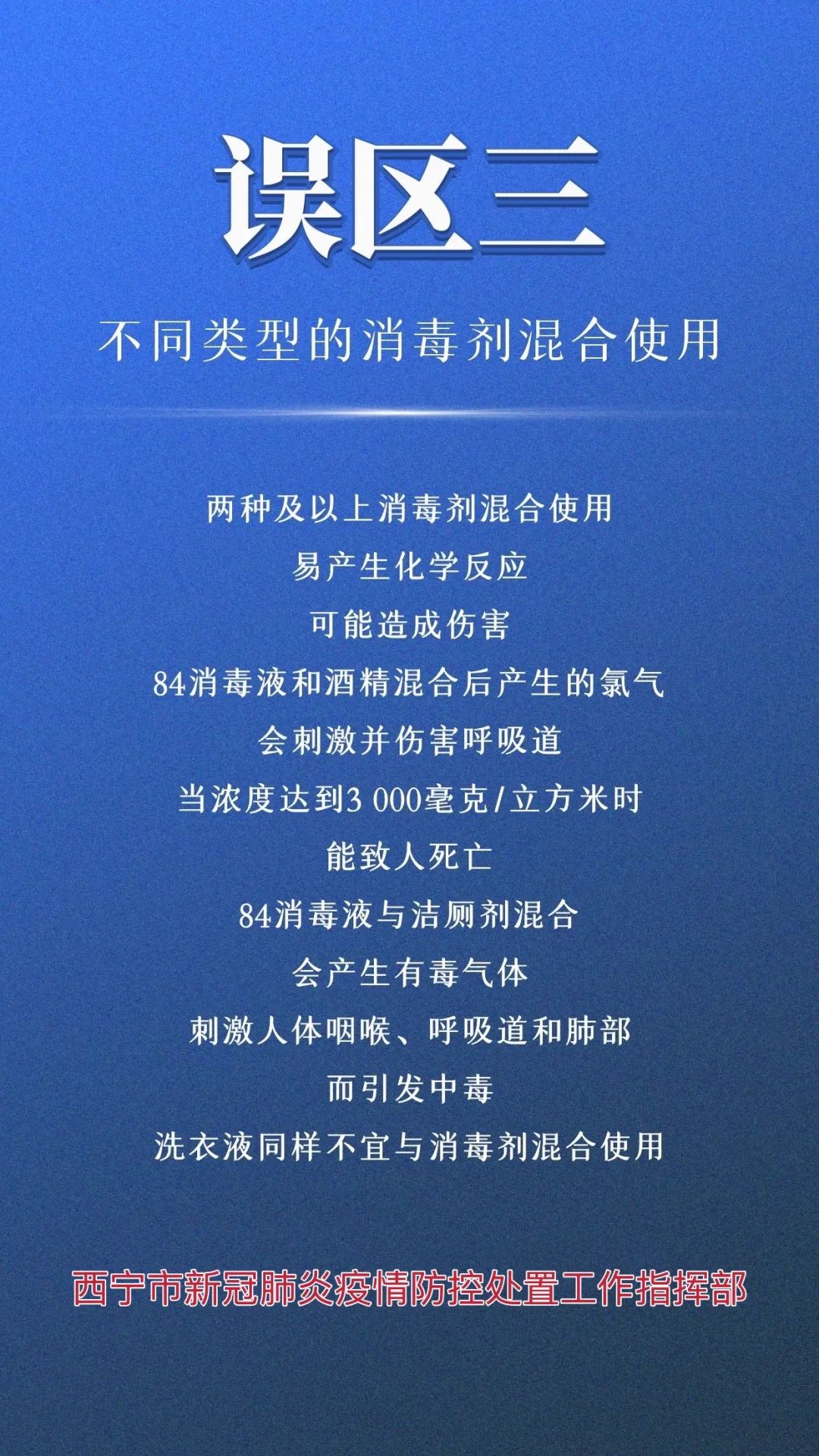 误区三

不同类型的消毒剂混合使用

两种及以上消毒剂混合使用

易产生化学反应

可能造成伤害

84消毒液和酒精混合后产生的氯气

会刺激并伤害呼吸道

当浓度达到3 000毫克/立方米时

能致人死亡

84消毒液与洁厕剂混合

会产生有毒气体

刺激人体咽喉、呼吸道和肺部

而引发中毒

洗衣液同样不宜与消毒剂混合使用

西宁市新冠肺炎疫情防控处置工作指挥部